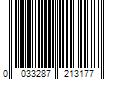 0 033287 213177